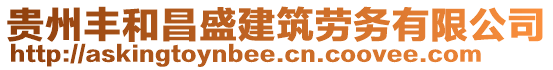 贵州丰和昌盛建筑劳务有限公司
http://askingtoynbee.cn.coovee.com